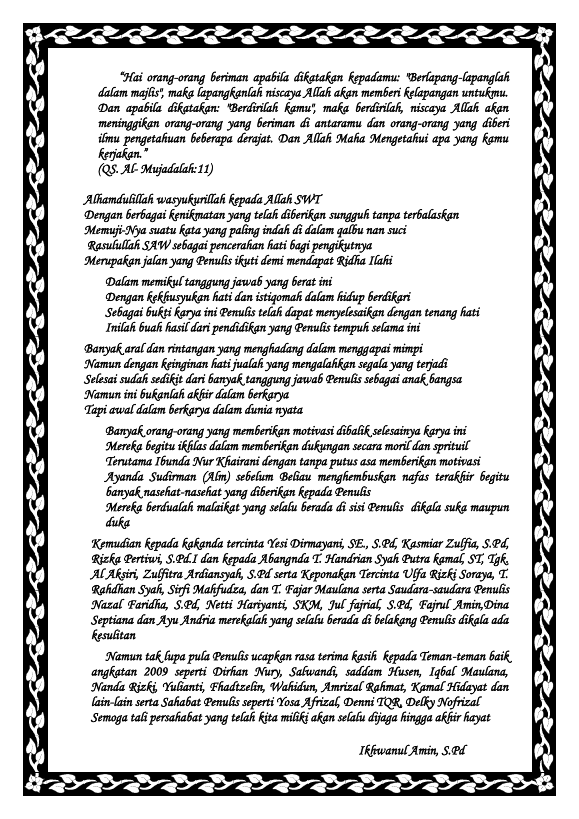 "Hai orang-orang beriman apabila dikatakan kepadamu: "Berlapang-lapanglah dalam majlis", maka lapangkanlah niscaya Allah akan memberi kelapangan untukmu. Dan apabila dikatakan: "Berdirilah kamu", maka berdirilah, niscaya Allah akan meninggikan orang-orang yang beriman di antaramu dan orang-orang yang diberi ilmu pengetahuan beberapa derajat. Dan Allah Maha Mengetahui apa yang kamu kerjakan."
(QS. Al- Mujadalah:11)

Alhamdulillah wasyukurillah kepada Allah SWT
Dengan berbagai kenikmatan yang telah diberikan sungguh tanpa terbalaskan
Memuji-Nya suatu kata yang paling indah di dalam qalbu nan suci
Rasulullah SAW sebagai pencerahan hati bagi pengikutnya
Merupakan jalan yang Penulis ikuti demi mendapat Ridha Ilahi

Dalam memikul tanggung jawab yang berat ini
Dengan kekhusyukan hati dan istiqomah dalam hidup berdikari
Sebagai bukti karya ini Penulis telah dapat menyelesaikan dengan tenang hati
Inilah buah hasil dari pendidikan yang Penulis tempuh selama ini

Banyak aral dan rintangan yang menghadang dalam menggapai mimpi
Namun dengan keinginan hati jualah yang mengalahkan segala yang terjadi
Selesai sudah sedikit dari banyak tanggung jawab Penulis sebagai anak bangsa
Namun ini bukanlah akhir dalam berkarya
Tapi awal dalam berkarya dalam dunia nyata

Banyak orang-orang yang memberikan motivasi dibalik selesainya karya ini
Mereka begitu ikhlas dalam memberikan dukungan secara moril dan sprituil
Terutama Ibunda Nur Khairani dengan tanpa putus asa memberikan motivasi
Ayanda Sudirman (Alm) sebelum Beliau menghembuskan nafas terakhir begitu banyak nasehat-nasehat yang diberikan kepada Penulis
Mereka berdualah malaikat yang selalu berada di sisi Penulis dikala suka maupun duka

Kemudian kepada kakanda tercinta Yesi Dirmayani, SE., S.Pd, Kasmiar Zulfia, S.Pd, Rizka Pertiwi, S.Pd.I dan kepada Abangnda T. Handrian Syah Putra kamal, ST, Tgk. Al Aksiri, Zulfitra Ardiansyah, S.Pd serta Keponakan Tercinta Ulfa Rizki Soraya, T. Rahdhan Syah, Sirfi Mahfudza, dan T. Fajar Maulana serta Saudara-saudara Penulis Nazal Faridha, S.Pd, Netti Hariyanti, SKM, Jul fajrial, S.Pd, Fajrul Amin,Dina Septiana dan Ayu Andria merekalah yang selalu berada di belakang Penulis dikala ada kesulitan

Namun tak lupa pula Penulis ucapkan rasa terima kasih kepada Teman-teman baik angkatan 2009 seperti Dirhan Nury, Salwandi, saddam Husen, Iqbal Maulana, Nanda Rizki, Yulianti, Fhadtzelin, Wahidun, Amrizal Rahmat, Kamal Hidayat dan lain-lain serta Sahabat Penulis seperti Yosa Afrizal, Denni TQR, Delky Nofrizal
Semoga tali persahabat yang telah kita miliki akan selalu dijaga hingga akhir hayat

Ikhwanul Amin, S.Pd